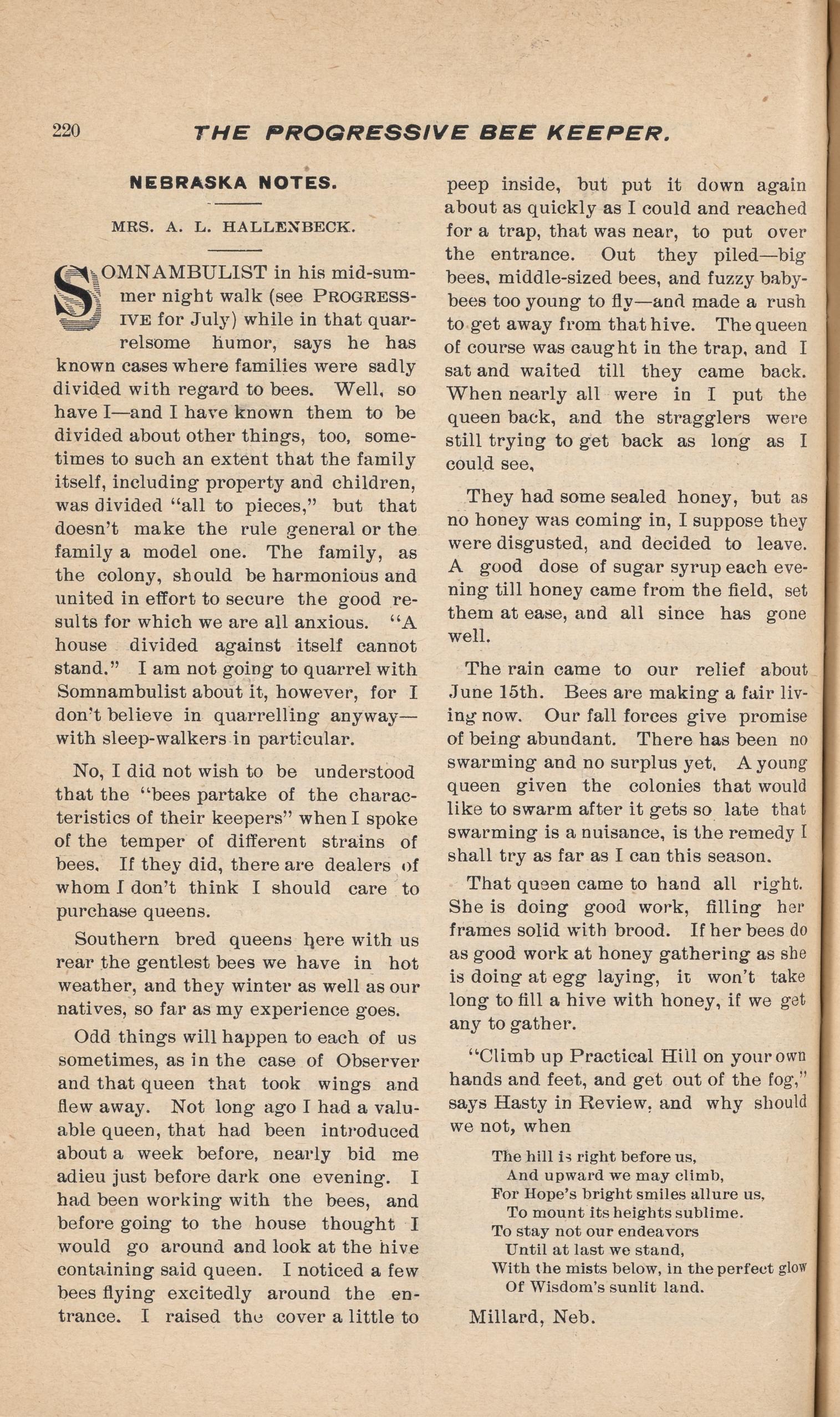 220 THE PROGRESSIVE BEE KEEPER.

NEBRASKA NOTES.

MRS. A. L. HALLENBECK.

SOMNAMBULIST in his mid-summer night walk (see PROGRESSIVE for July) while in that quarrelsome humor, says he has known cases where families were sadly divided with regard to bees. Well, so have I—and I have known them to be divided about other things, too, sometimes to such an extent that the family itself, including property and children, was divided "all to pieces," but that doesn't make the rule general or the family a model one. The family, as the colony, should be harmonious and united in effort to secure the good results for which we are all anxious. "A house divided against itself cannot stand." I am not going to quarrel with Somnambulist about it, however, for I don't believe in quarrelling anyway—with sleep-walkers in particular.

No, I did not wish to be understood that the "bees partake of the characteristics of their keepers" when I spoke of the temper of different strains of bees. If they did, there are dealers of whom I don't think I should care to purchase queens.

Southern bred queens here with us rear the gentlest bees we have in hot weather, and they winter as well as our natives, so far as my experience goes.

Odd things will happen to each of us sometimes, as in the case of Observer and that queen that took wings and flew away. Not long ago I had a valuable queen, that had been introduced about a week before, nearly bid me adieu just before dark one evening. I had been working with the bees, and before going to the house thought I would go around and look at the hive containing said queen. I noticed a few bees flying excitedly around the entrance. I raised the cover a little to peep inside, but put it down again about as quickly as I could and reached for a trap, that was near, to put over the entrance. Out they piled—big bees, middle-sized bees, and fuzzy baby-bees too young to fly—and made a rush to get away from that hive. The queen of course was caught in the trap, and I sat and waited till they came back. When nearly all were in I put the queen back, and the stragglers were still trying to get back as long as I could see,

They had some sealed honey, but as no honey was coming in, I suppose they were disgusted, and decided to leave. A good dose of sugar syrup each evening till honey came from the field, set them at ease, and all since has gone well.

The rain came to our relief about June 15th. Bees are making a fair living now. Our fall forces give promise of being abundant. There has been no swarming and no surplus yet. A young queen given the colonies that would like to swarm after it gets so late that swarming is a nuisance, is the remedy I shall try as far as I can this season.

That queen came to hand all right. She is doing good work, filling her frames solid with brood. If her bees do as good work at honey gathering as she is doing at egg laying, it won't take long to fill a hive with honey, if we get any to gather.

"Climb up Practical Hill on your own hands and feet, and get out of the fog," says Hasty in Review, and why should we not, when

The hill is right before us,
And upward we may climb,
For Hope's bright smiles allure us,
To mount its heights sublime.
To stay not our endeavors
Until at last we stand,
With the mists below, in the perfect glow
Of Wisdom's sunlit land.

Millard, Neb.